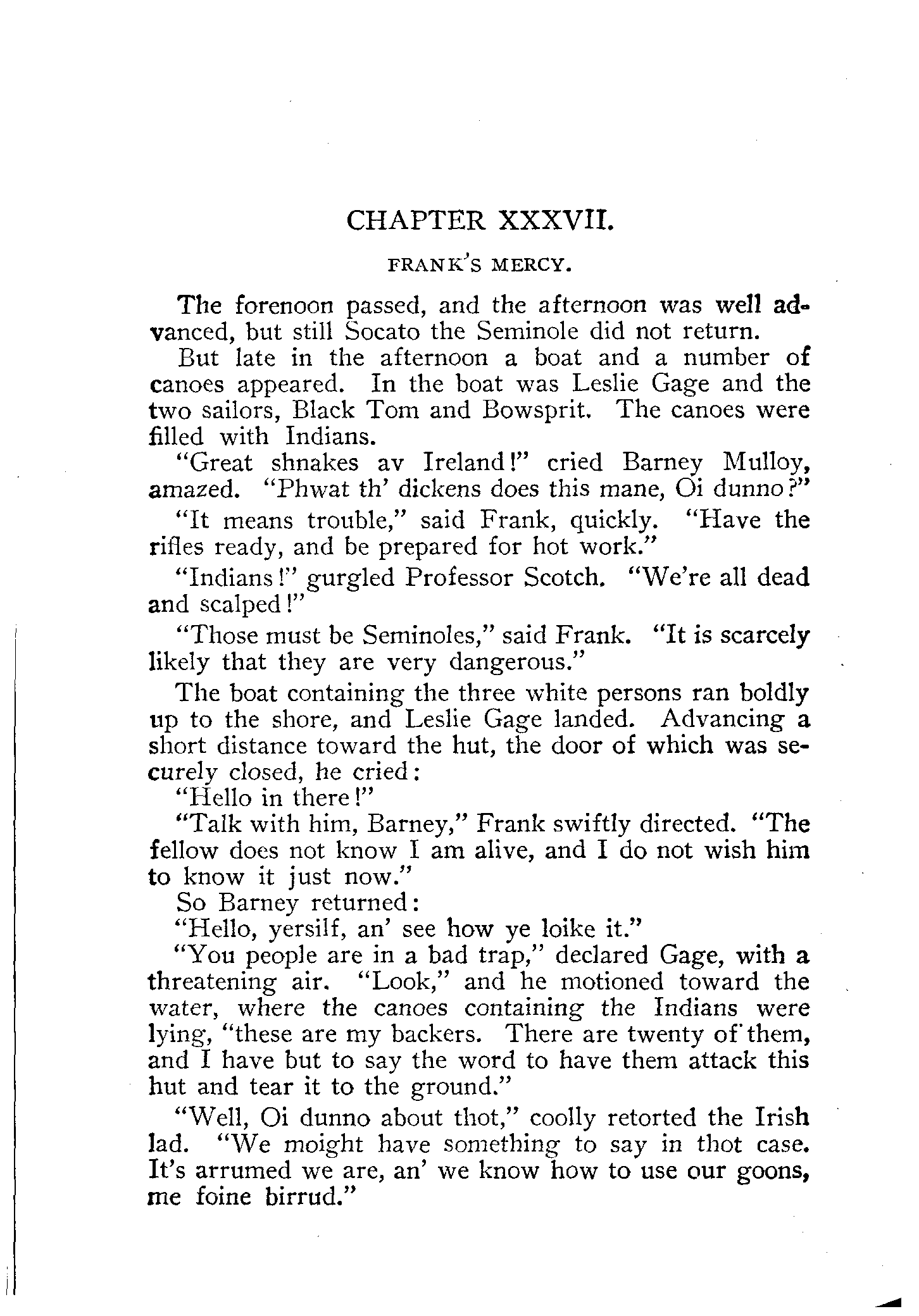 CHAPTER XXXVII.

FRANK'S MERCY.

The forenoon passed, and the afternoon was well advanced, but still Socato the Seminole did not return.

But late in the afternoon a boat and a number of canoes appeared. In the boat was Leslie Gage and the two sailors, Black Tom and Bowsprit. The canoes were filled with Indians.

"Great shnakes av Ireland!" cried Barney Mulloy, amazed. "Phwat th' dickens does this mane, Oi dunno?"

"It means trouble," said Frank, quickly. "Have the rifles ready, and be prepared for hot work."

"Indians!" gurgled Professor Scotch. "We're all dead and scalped!"

"Those must be Seminoles," said Frank. "It is scarcely likely that they are very dangerous."

The boat containing the three white persons ran boldly up to the shore, and Leslie Gage landed. Advancing a short distance toward the hut, the door of which was securely closed, he cried:

"Hello in there!"

"Talk with him, Barney," Frank swiftly directed. "The fellow does not know I am alive, and I do not wish him to know it just now."

So Barney returned:

"Hello, yersilf, an' see how ye loike it."

"You people are in a bad trap," declared Gage, with a threatening air. "Look," and he motioned toward the water, where the canoes containing the Indians were lying, "these are my backers. There are twenty of them, and I have but to say the word to have them attack this hut and tear it to the ground."

"Well, Oi dunno about thot," coolly retorted the Irish lad. "We moight have something to say in thot case. It's arrumed we are, an' we know how to use our goons, me foine birrud."